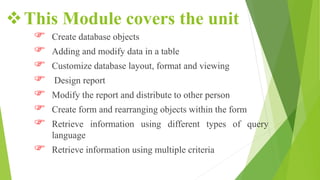 ❖ This Module covers the unit

☞ Create database objects
☞ Adding and modify data in a table
☞ Customize database layout, format and viewing
☞ Design report
☞ Modify the report and distribute to other person
☞ Create form and rearranging objects within the form
☞ Retrieve information using different types of query language
☞ Retrieve information using multiple criteria